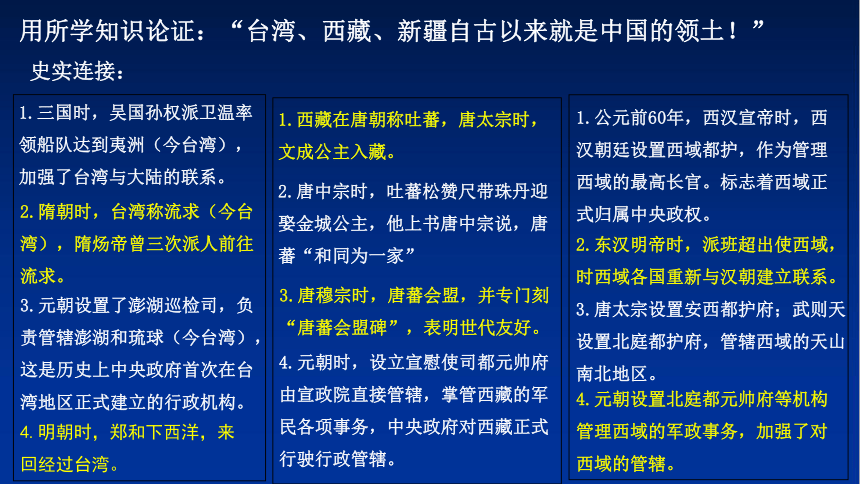 用所学知识论证：“台湾、西藏、新疆自古以来就是中国的领土！”

史实连接：

1.三国时，吴国孙权派卫温率领船队达到夷洲（今台湾），加强了台湾与大陆的联系。

2.隋朝时，台湾称流求（今台湾），隋炀帝曾三次派人前往流求。

3.元朝设置了澎湖巡检司，负责管辖澎湖和琉球（今台湾），这是历史上中央政府首次在台湾地区正式建立的行政机构。

4.明朝时，郑和下西洋，来回经过台湾。

1.西藏在唐朝称吐蕃，唐太宗时，文成公主入藏。

2.唐中宗时，吐蕃松赞尺带珠丹迎娶金城公主，他上书唐中宗说，唐蕃“和同为一家”

3.唐穆宗时，唐蕃会盟，并专门刻“唐蕃会盟碑”，表明世代友好。

4.元朝时，设立宣慰使司都元帅府由宣政院直接管辖，掌管西藏的军民各项事务，中央政府对西藏正式行驶行政管辖。

1.公元前60年，西汉宣帝时，西汉朝廷设置西域都护，作为管理西域的最高长官。标志着西域正式归属中央政权。

2.东汉明帝时，派班超出使西域，时西域各国重新与汉朝建立联系。

3.唐太宗设置安西都护府；武则天设置北庭都护府，管辖西域的天山南北地区。

4.元朝设置北庭都元帅府等机构管理西域的军政事务，加强了对西域的管辖。